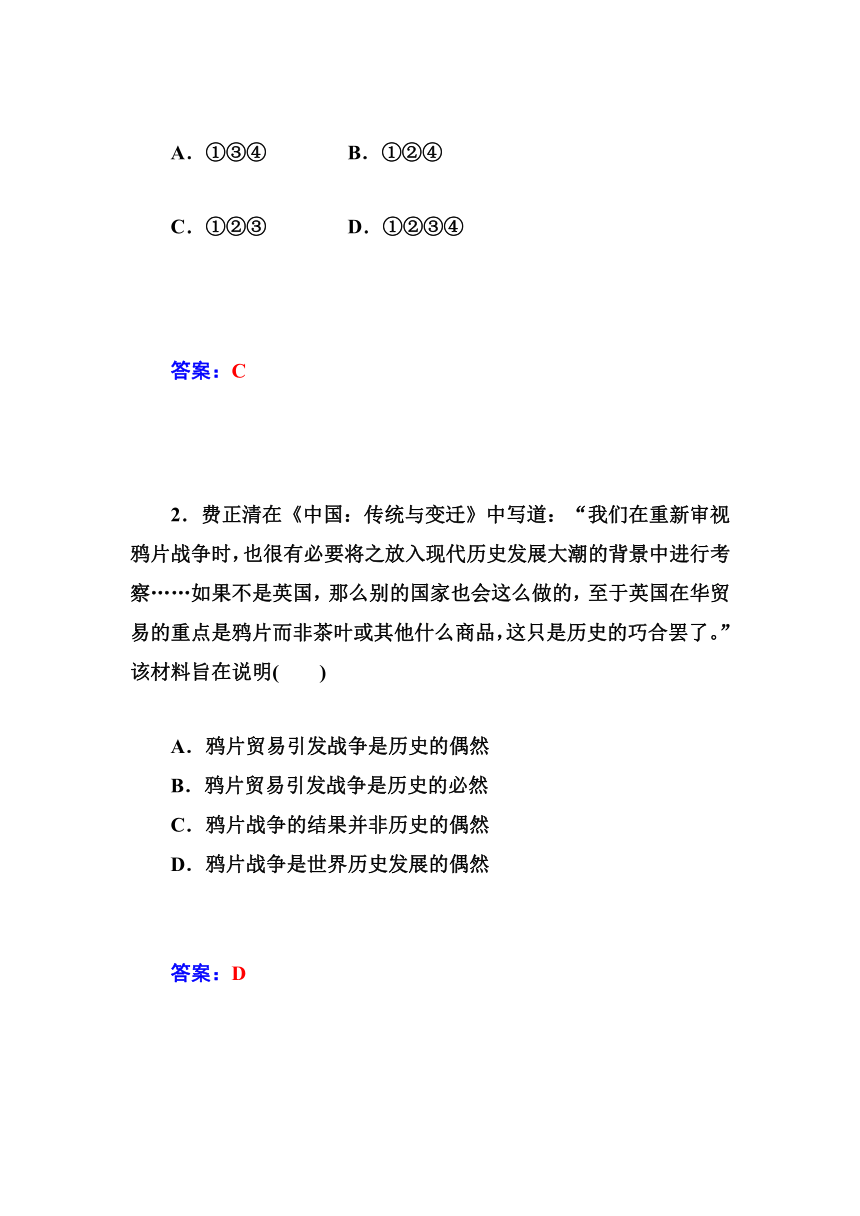 A．①③④　　　B．①②④

C．①②③　　　D．①②③④

答案：C

2．费正清在《中国：传统与变迁》中写道：“我们在重新审视鸦片战争时，也很有必要将之放入现代历史发展大潮的背景中进行考察……如果不是英国，那么别的国家也会这么做的，至于英国在华贸易的重点是鸦片而非茶叶或其他什么商品，这只是历史的巧合罢了。”该材料旨在说明(　　)

A．鸦片贸易引发战争是历史的偶然
B．鸦片贸易引发战争是历史的必然
C．鸦片战争的结果并非历史的偶然
D．鸦片战争是世界历史发展的偶然

答案：D